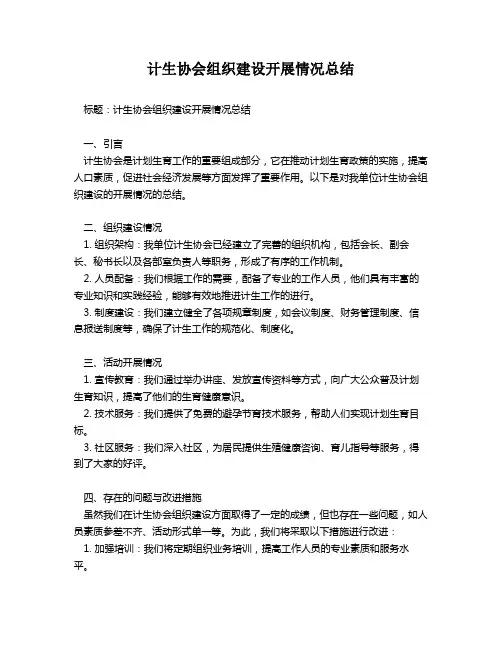 计生协会组织建设开展情况总结

标题：计生协会组织建设开展情况总结

一、引言

计生协会是计划生育工作的重要组成部分，它在推动计划生育政策的实施，提高人口素质，促进社会经济发展等方面发挥了重要作用。以下是对我单位计生协会组织建设的开展情况的总结。

二、组织建设情况

1. 组织架构：我单位计生协会已经建立了完善的组织机构，包括会长、副会长、秘书长以及各部室负责人等职务，形成了有序的工作机制。

2. 人员配备：我们根据工作的需要，配备了专业的工作人员，他们具有丰富的专业知识和实践经验，能够有效地推进计生工作的进行。

3. 制度建设：我们建立健全了各项规章制度，如会议制度、财务管理制度、信息报送制度等，确保了计生工作的规范化、制度化。

三、活动开展情况

1. 宣传教育：我们通过举办讲座、发放宣传资料等方式，向广大公众普及计划生育知识，提高了他们的生育健康意识。

2. 技术服务：我们提供了免费的避孕节育技术服务，帮助人们实现计划生育目标。

3. 社区服务：我们深入社区，为居民提供生殖健康咨询、育儿指导等服务，得到了大家的好评。

四、存在的问题与改进措施

虽然我们在计生协会组织建设方面取得了一定的成绩，但也存在一些问题，如人员素质参差不齐、活动形式单一等。为此，我们将采取以下措施进行改进：

1. 加强培训：我们将定期组织业务培训，提高工作人员的专业素质和服务水平。